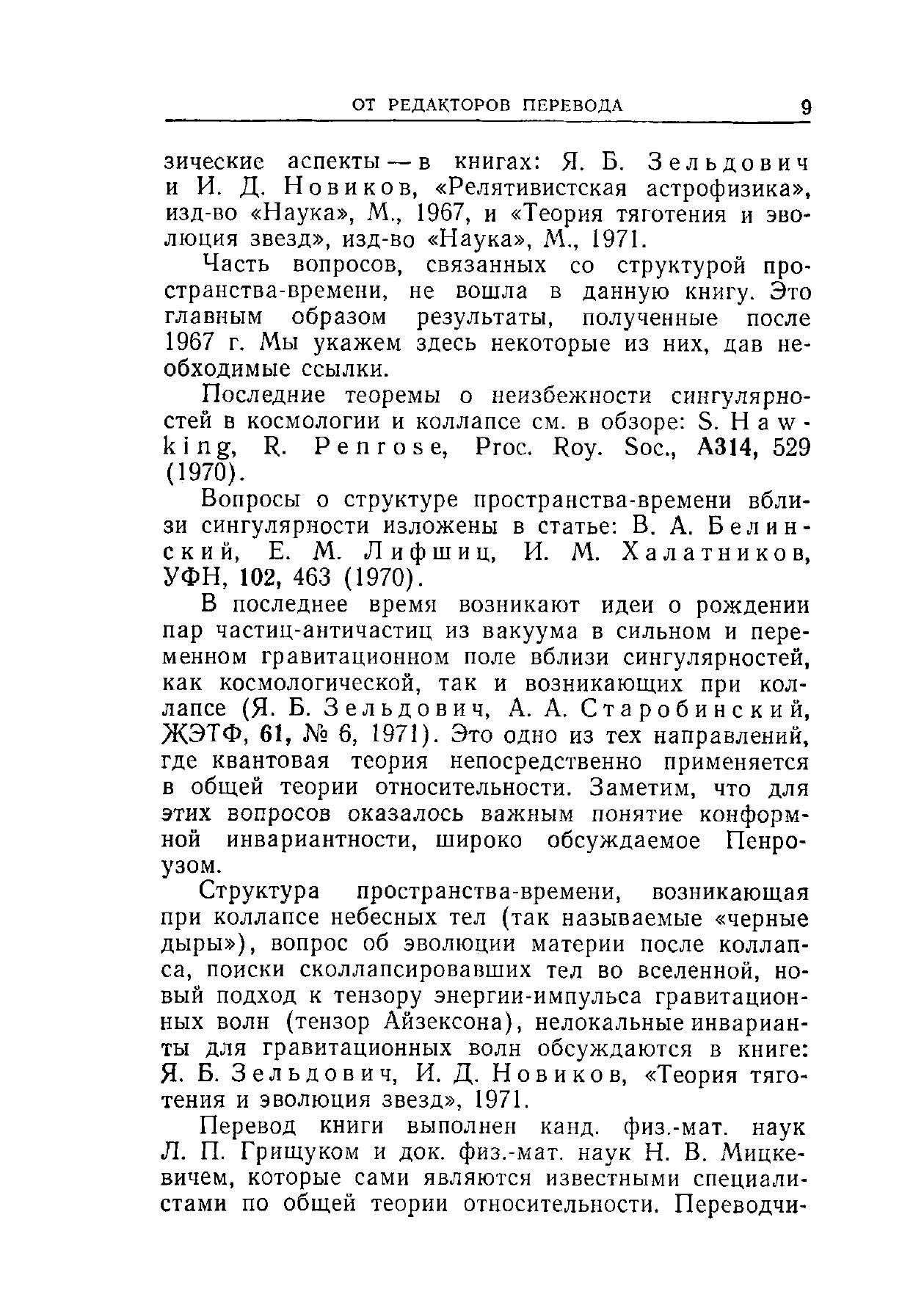 ОТ РЕДАКТОРОВ ПЕРЕВОДА 9

зические аспекты — в книгах: Я. Б. Зельдович и И. Д. Новиков, «Релятивистская астрофизика», изд-во «Наука», М., 1967, и «Теория тяготения и эволюция звезд», изд-во «Наука», М., 1971.

Часть вопросов, связанных со структурой пространства-времени, не вошла в данную книгу. Это главным образом результаты, полученные после 1967 г. Мы укажем здесь некоторые из них, дав необходимые ссылки.

Последние теоремы о неизбежности сингулярностей в космологии и коллапсе см. в обзоре: S. Hawking, R. Penrose, Proc. Roy. Soc., A314, 529 (1970).

Вопросы о структуре пространства-времени вблизи сингулярности изложены в статье: В. А. Белинский, Е. М. Лифшиц, И. М. Халатников, УФН, 102, 463 (1970).

В последнее время возникают идеи о рождении пар частиц-античастиц из вакуума в сильном и переменном гравитационном поле вблизи сингулярностей, как космологической, так и возникающих при коллапсе (Я. Б. Зельдович, А. А. Старобинский, ЖЭТФ, 61, № 6, 1971). Это одно из тех направлений, где квантовая теория непосредственно применяется в общей теории относительности. Заметим, что для этих вопросов оказалось важным понятие конформной инвариантности, широко обсуждаемое Пенроузом.

Структура пространства-времени, возникающая при коллапсе небесных тел (так называемые «черные дыры»), вопрос об эволюции материи после коллапса, поиски сколлапсировавших тел во вселенной, новый подход к тензору энергии-импульса гравитационных волн (тензор Айзексона), нелокальные инварианты для гравитационных волн обсуждаются в книге: Я. Б. Зельдович, И. Д. Новиков, «Теория тяготения и эволюция звезд», 1971.

Перевод книги выполнен канд. физ.-мат. наук Л. П. Грищуком и док. физ.-мат. наук Н. В. Мицкевичем, которые сами являются известными специалистами по общей теории относительности. Переводчи-